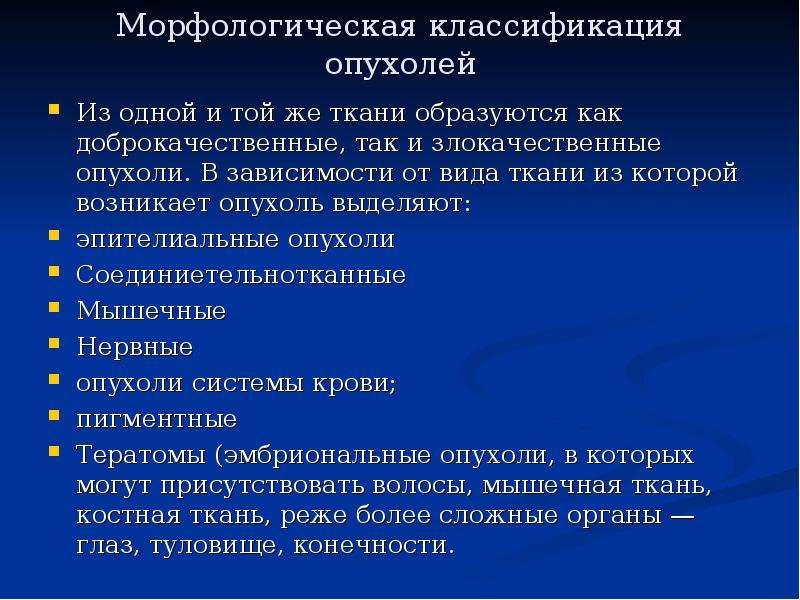 Морфологическая классификация опухолей

• Из одной и той же ткани образуются как доброкачественные, так и злокачественные опухоли. В зависимости от вида ткани из которой возникает опухоль выделяют:
• эпителиальные опухоли
• Соединиетельнотканные
• Мышечные
• Нервные
• опухоли системы крови;
• пигментные
• Тератомы (эмбриональные опухоли, в которых могут присутствовать волосы, мышечная ткань, костная ткань, реже более сложные органы — глаз, туловище, конечности.